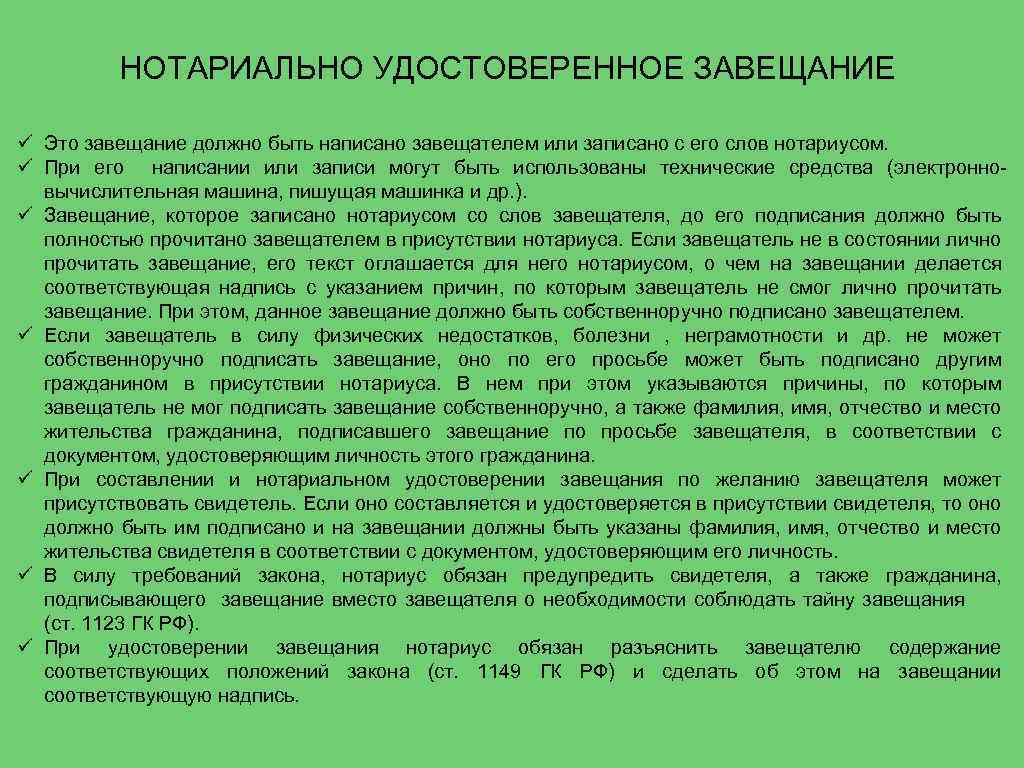 НОТАРИАЛЬНО УДОСТОВЕРЕННОЕ ЗАВЕЩАНИЕ

✓ Это завещание должно быть написано завещателем или записано с его слов нотариусом.
✓ При его написании или записи могут быть использованы технические средства (электронно-вычислительная машина, пишущая машинка и др.).
✓ Завещание, которое записано нотариусом со слов завещателя, до его подписания должно быть полностью прочитано завещателем в присутствии нотариуса. Если завещатель не в состоянии лично прочитать завещание, его текст оглашается для него нотариусом, о чем на завещании делается соответствующая надпись с указанием причин, по которым завещатель не смог лично прочитать завещание. При этом, данное завещание должно быть собственноручно подписано завещателем.
✓ Если завещатель в силу физических недостатков, болезни , неграмотности и др. не может собственноручно подписать завещание, оно по его просьбе может быть подписано другим гражданином в присутствии нотариуса. В нем при этом указываются причины, по которым завещатель не мог подписать завещание собственноручно, а также фамилия, имя, отчество и место жительства гражданина, подписавшего завещание по просьбе завещателя, в соответствии с документом, удостоверяющим личность этого гражданина.
✓ При составлении и нотариальном удостоверении завещания по желанию завещателя может присутствовать свидетель. Если оно составляется и удостоверяется в присутствии свидетеля, то оно должно быть им подписано и на завещании должны быть указаны фамилия, имя, отчество и место жительства свидетеля в соответствии с документом, удостоверяющим его личность.
✓ В силу требований закона, нотариус обязан предупредить свидетеля, а также гражданина, подписывающего завещание вместо завещателя о необходимости соблюдать тайну завещания (ст. 1123 ГК РФ).
✓ При удостоверении завещания нотариус обязан разъяснить завещателю содержание соответствующих положений закона (ст. 1149 ГК РФ) и сделать об этом на завещании соответствующую надпись.